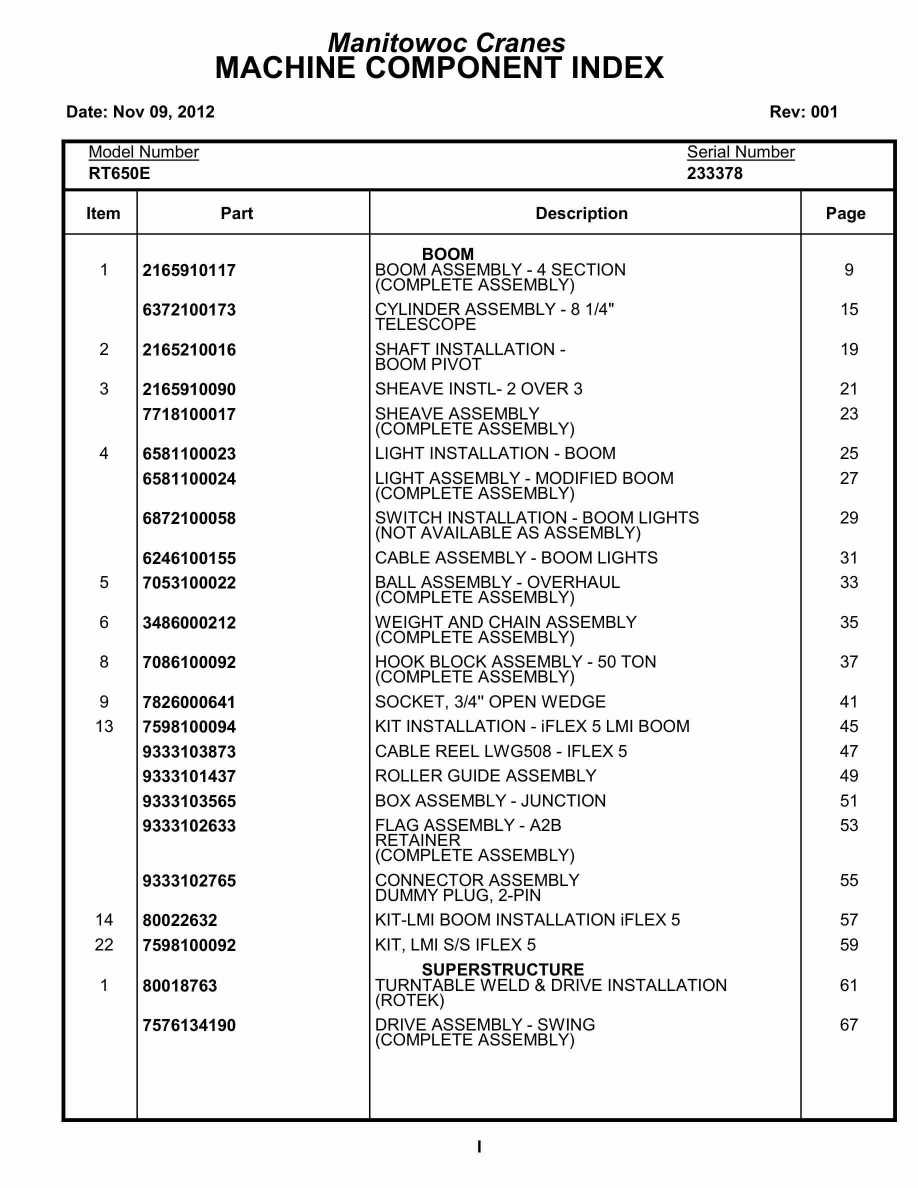 Manitowoc Cranes
MACHINE COMPONENT INDEX

Date: Nov 09, 2012

Rev: 001

Model Number
RT650E

Serial Number
233378

| Item | Part | Description | Page |
|---|---|---|---|
| | | BOOM | |
| 1 | 2165910117 | BOOM ASSEMBLY - 4 SECTION (COMPLETE ASSEMBLY) | 9 |
| | 6372100173 | CYLINDER ASSEMBLY - 8 1/4" TELESCOPE | 15 |
| 2 | 2165210016 | SHAFT INSTALLATION - BOOM PIVOT | 19 |
| 3 | 2165910090 | SHEAVE INSTL- 2 OVER 3 | 21 |
| | 7718100017 | SHEAVE ASSEMBLY (COMPLETE ASSEMBLY) | 23 |
| 4 | 6581100023 | LIGHT INSTALLATION - BOOM | 25 |
| | 6581100024 | LIGHT ASSEMBLY - MODIFIED BOOM (COMPLETE ASSEMBLY) | 27 |
| | 6872100058 | SWITCH INSTALLATION - BOOM LIGHTS (NOT AVAILABLE AS ASSEMBLY) | 29 |
| | 6246100155 | CABLE ASSEMBLY - BOOM LIGHTS | 31 |
| 5 | 7053100022 | BALL ASSEMBLY - OVERHAUL (COMPLETE ASSEMBLY) | 33 |
| 6 | 3486000212 | WEIGHT AND CHAIN ASSEMBLY (COMPLETE ASSEMBLY) | 35 |
| 8 | 7086100092 | HOOK BLOCK ASSEMBLY - 50 TON (COMPLETE ASSEMBLY) | 37 |
| 9 | 7826000641 | SOCKET, 3/4" OPEN WEDGE | 41 |
| 13 | 7598100094 | KIT INSTALLATION - iFLEX 5 LMI BOOM | 45 |
| | 9333103873 | CABLE REEL LWG508 - IFLEX 5 | 47 |
| | 9333101437 | ROLLER GUIDE ASSEMBLY | 49 |
| | 9333103565 | BOX ASSEMBLY - JUNCTION | 51 |
| | 9333102633 | FLAG ASSEMBLY - A2B RETAINER (COMPLETE ASSEMBLY) | 53 |
| | 9333102765 | CONNECTOR ASSEMBLY DUMMY PLUG, 2-PIN | 55 |
| 14 | 80022632 | KIT-LMI BOOM INSTALLATION iFLEX 5 | 57 |
| 22 | 7598100092 | KIT, LMI S/S IFLEX 5 | 59 |
| | | SUPERSTRUCTURE | |
| 1 | 80018763 | TURNTABLE WELD & DRIVE INSTALLATION (ROTEK) | 61 |
| | 7576134190 | DRIVE ASSEMBLY - SWING (COMPLETE ASSEMBLY) | 67 |

I